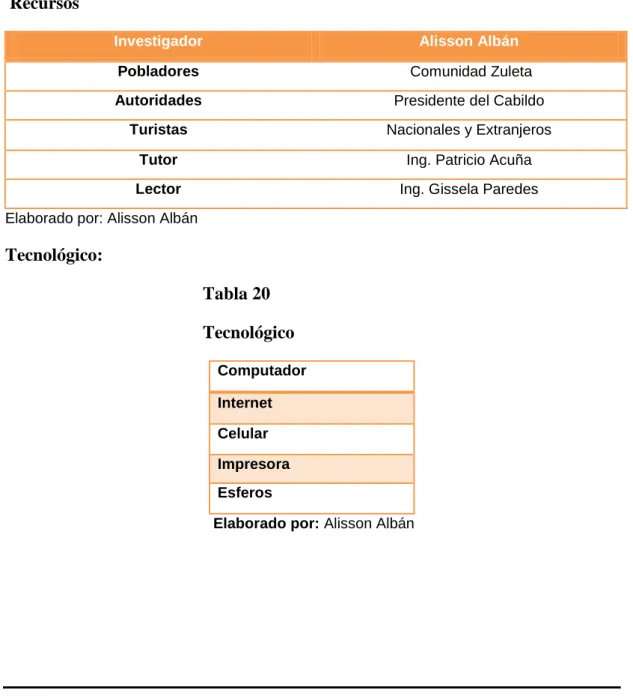 Recursos

| Investigador | Alisson Albán |
|---|---|
| Pobladores | Comunidad Zuleta |
| Autoridades | Presidente del Cabildo |
| Turistas | Nacionales y Extranjeros |
| Tutor | Ing. Patricio Acuña |
| Lector | Ing. Gissela Paredes |

Elaborado por: Alisson Albán

Tecnológico:

Tabla 20

Tecnológico

| Computador |
|---|
| Internet |
| Celular |
| Impresora |
| Esferos |

Elaborado por: Alisson Albán